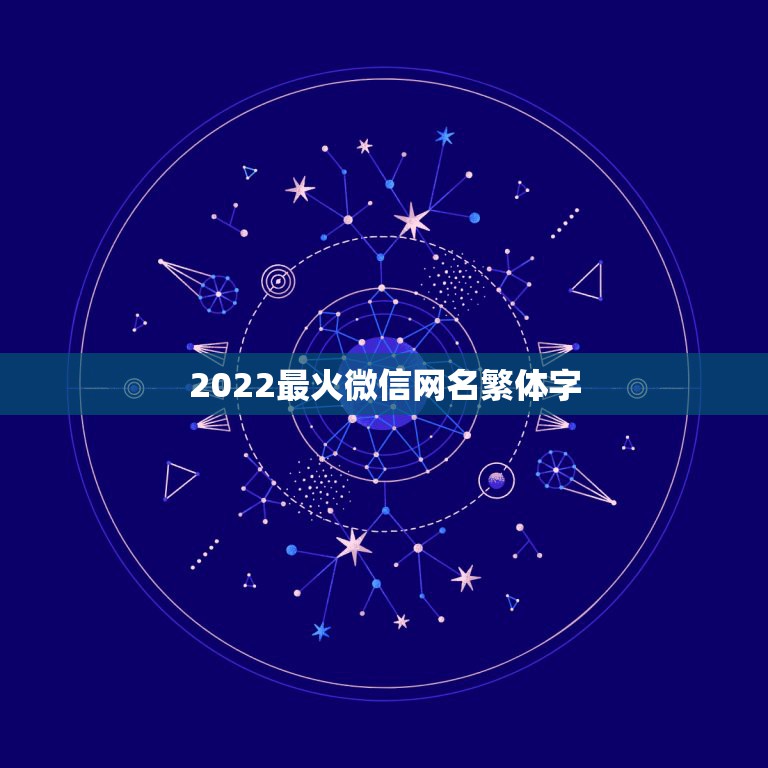 2022最火微信网名繁体字